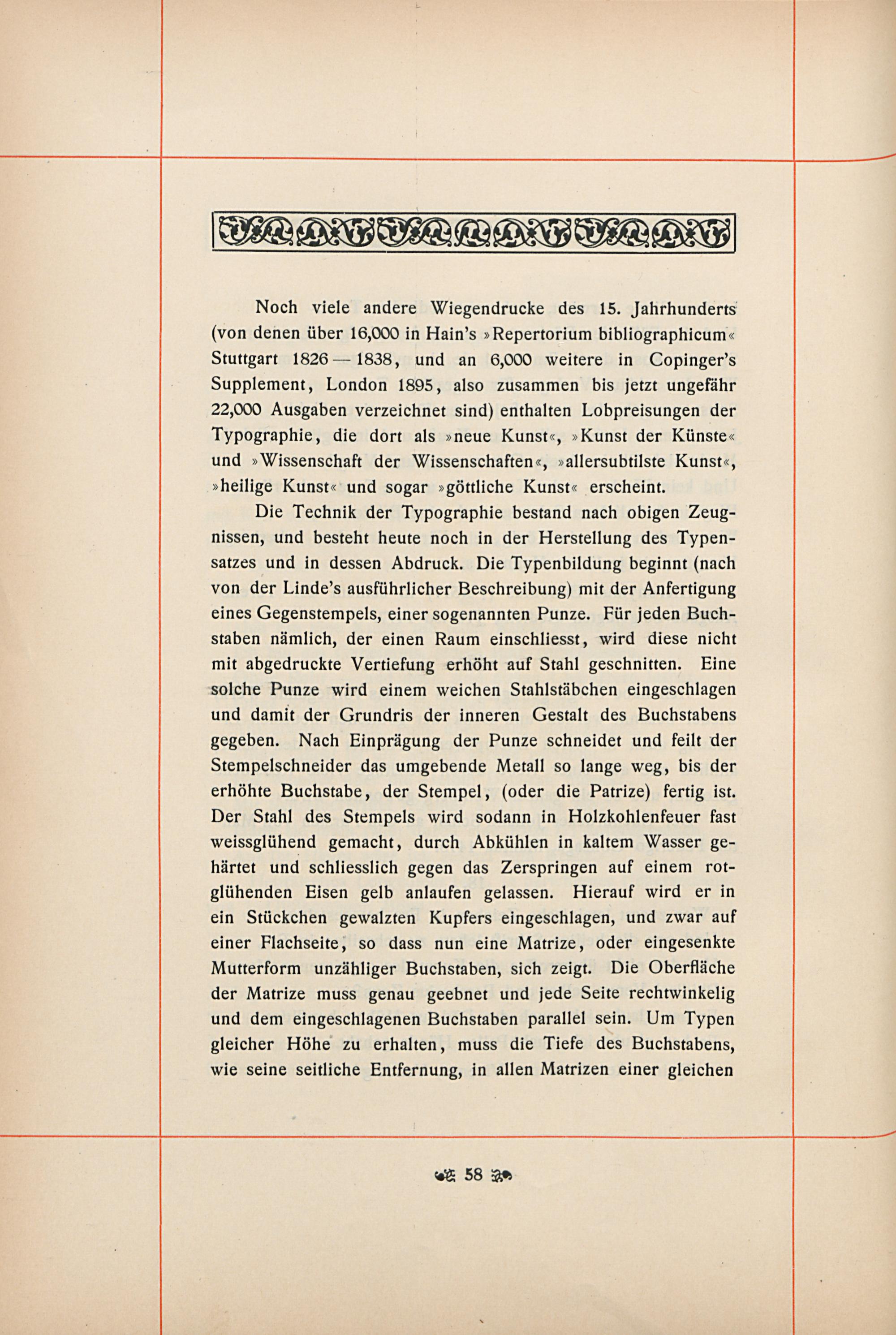 Noch viele andere Wiegendrucke des 15. Jahrhunderts (von denen über 16,000 in Hain's »Repertorium bibliographicum« Stuttgart 1826—1838, und an 6,000 weitere in Copinger's Supplement, London 1895, also zusammen bis jetzt ungefähr 22,000 Ausgaben verzeichnet sind) enthalten Lobpreisungen der Typographie, die dort als »neue Kunst«, »Kunst der Künste« und »Wissenschaft der Wissenschaften«, »allersubtilste Kunst«, »heilige Kunst« und sogar »göttliche Kunst« erscheint.

Die Technik der Typographie bestand nach obigen Zeugnissen, und besteht heute noch in der Herstellung des Typensatzes und in dessen Abdruck. Die Typenbildung beginnt (nach von der Linde's ausführlicher Beschreibung) mit der Anfertigung eines Gegenstempels, einer sogenannten Punze. Für jeden Buchstaben nämlich, der einen Raum einschliesst, wird diese nicht mit abgedruckte Vertiefung erhöht auf Stahl geschnitten. Eine solche Punze wird einem weichen Stahlstäbchen eingeschlagen und damit der Grundris der inneren Gestalt des Buchstabens gegeben. Nach Einprägung der Punze schneidet und feilt der Stempelschneider das umgebende Metall so lange weg, bis der erhöhte Buchstabe, der Stempel, (oder die Patrize) fertig ist. Der Stahl des Stempels wird sodann in Holzkohlenfeuer fast weissglühend gemacht, durch Abkühlen in kaltem Wasser gehärtet und schliesslich gegen das Zerspringen auf einem rotglühenden Eisen gelb anlaufen gelassen. Hierauf wird er in ein Stückchen gewalzten Kupfers eingeschlagen, und zwar auf einer Flachseite, so dass nun eine Matrize, oder eingesenkte Mutterform unzähliger Buchstaben, sich zeigt. Die Oberfläche der Matrize muss genau geebnet und jede Seite rechtwinkelig und dem eingeschlagenen Buchstaben parallel sein. Um Typen gleicher Höhe zu erhalten, muss die Tiefe des Buchstabens, wie seine seitliche Entfernung, in allen Matrizen einer gleichen

58